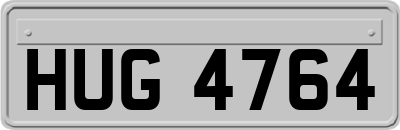 HUG 4764